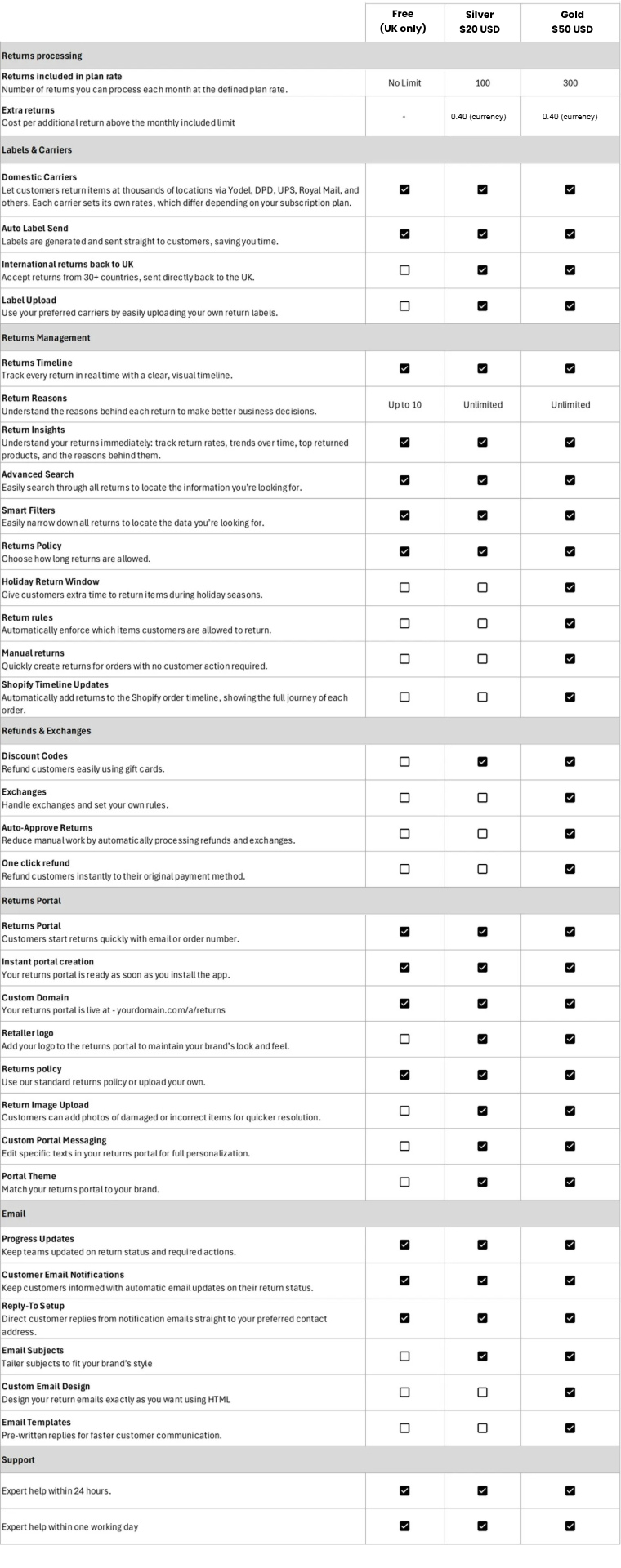 | | Free (UK only) | Silver $20 USD | Gold $50 USD |
|---|---|---|---|
| **Returns processing** | | | |
| **Returns included in plan rate** Number of returns you can process each month at the defined plan rate. | No Limit | 100 | 300 |
| **Extra returns** Cost per additional return above the monthly included limit | - | 0.40 (currency) | 0.40 (currency) |
| **Labels & Carriers** | | | |
| **Domestic Carriers** Let customers return items at thousands of locations via Yodel, DPD, UPS, Royal Mail, and others. Each carrier sets its own rates, which differ depending on your subscription plan. | ☑ | ☑ | ☑ |
| **Auto Label Send** Labels are generated and sent straight to customers, saving you time. | ☑ | ☑ | ☑ |
| **International returns back to UK** Accept returns from 30+ countries, sent directly back to the UK. | ☐ | ☑ | ☑ |
| **Label Upload** Use your preferred carriers by easily uploading your own return labels. | ☐ | ☑ | ☑ |
| **Returns Management** | | | |
| **Returns Timeline** Track every return in real time with a clear, visual timeline. | ☑ | ☑ | ☑ |
| **Return Reasons** Understand the reasons behind each return to make better business decisions. | Up to 10 | Unlimited | Unlimited |
| **Return Insights** Understand your returns immediately: track return rates, trends over time, top returned products, and the reasons behind them. | ☑ | ☑ | ☑ |
| **Advanced Search** Easily search through all returns to locate the information you're looking for. | ☑ | ☑ | ☑ |
| **Smart Filters** Easily narrow down all returns to locate the data you're looking for. | ☑ | ☑ | ☑ |
| **Returns Policy** Choose how long returns are allowed. | ☑ | ☑ | ☑ |
| **Holiday Return Window** Give customers extra time to return items during holiday seasons. | ☐ | ☐ | ☑ |
| **Return rules** Automatically enforce which items customers are allowed to return. | ☐ | ☐ | ☑ |
| **Manual returns** Quickly create returns for orders with no customer action required. | ☐ | ☐ | ☑ |
| **Shopify Timeline Updates** Automatically add returns to the Shopify order timeline, showing the full journey of each order. | ☐ | ☐ | ☑ |
| **Refunds & Exchanges** | | | |
| **Discount Codes** Refund customers easily using gift cards. | ☐ | ☑ | ☑ |
| **Exchanges** Handle exchanges and set your own rules. | ☐ | ☐ | ☑ |
| **Auto-Approve Returns** Reduce manual work by automatically processing refunds and exchanges. | ☐ | ☐ | ☑ |
| **One click refund** Refund customers instantly to their original payment method. | ☐ | ☐ | ☑ |
| **Returns Portal** | | | |
| **Returns Portal** Customers start returns quickly with email or order number. | ☑ | ☑ | ☑ |
| **Instant portal creation** Your returns portal is ready as soon as you install the app. | ☑ | ☑ | ☑ |
| **Custom Domain** Your returns portal is live at - yourdomain.com/a/returns | ☑ | ☑ | ☑ |
| **Retailer logo** Add your logo to the returns portal to maintain your brand's look and feel. | ☐ | ☑ | ☑ |
| **Returns policy** Use our standard returns policy or upload your own. | ☑ | ☑ | ☑ |
| **Return Image Upload** Customers can add photos of damaged or incorrect items for quicker resolution. | ☐ | ☑ | ☑ |
| **Custom Portal Messaging** Edit specific texts in your returns portal for full personalization. | ☐ | ☑ | ☑ |
| **Portal Theme** Match your returns portal to your brand. | ☐ | ☑ | ☑ |
| **Email** | | | |
| **Progress Updates** Keep teams updated on return status and required actions. | ☑ | ☑ | ☑ |
| **Customer Email Notifications** Keep customers informed with automatic email updates on their return status. | ☑ | ☑ | ☑ |
| **Reply-To Setup** Direct customer replies from notification emails straight to your preferred contact address. | ☑ | ☑ | ☑ |
| **Email Subjects** Tailer subjects to fit your brand's style | ☐ | ☑ | ☑ |
| **Custom Email Design** Design your return emails exactly as you want using HTML | ☐ | ☐ | ☑ |
| **Email Templates** Pre-written replies for faster customer communication. | ☐ | ☐ | ☑ |
| **Support** | | | |
| Expert help within 24 hours. | ☑ | ☑ | ☑ |
| Expert help within one working day | ☑ | ☑ | ☑ |